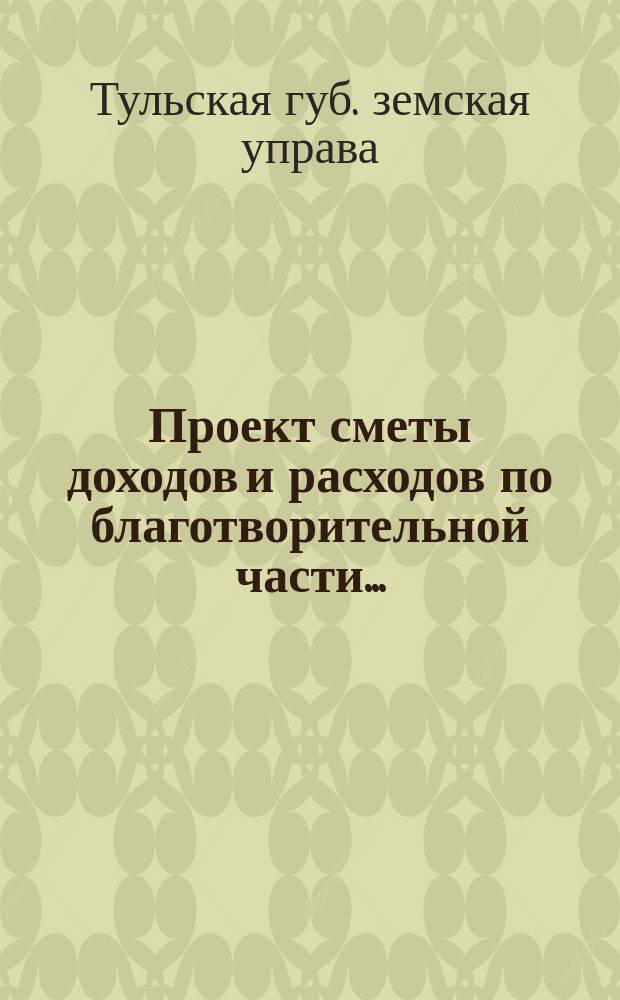 Тульская губ. земская управа

Проект сметы доходов и расходов по благотворительной части...